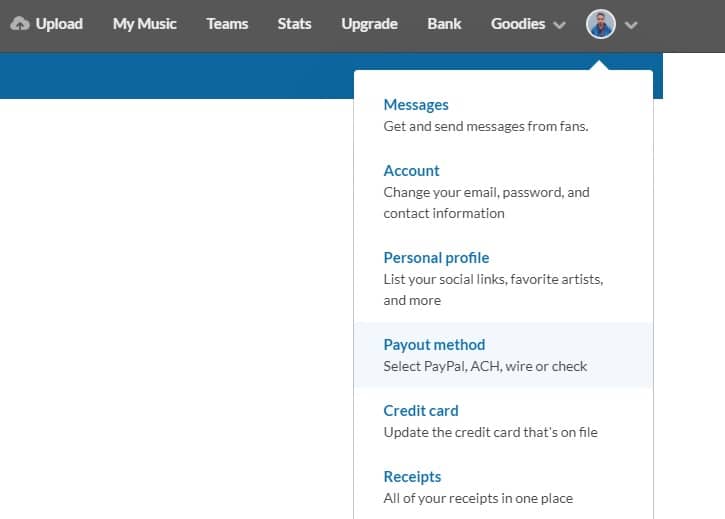 Upload My Music Teams Stats Upgrade Bank Goodies

Messages
Get and send messages from fans.

Account
Change your email, password, and contact information

Personal profile
List your social links, favorite artists, and more

Payout method
Select PayPal, ACH, wire or check

Credit card
Update the credit card that's on file

Receipts
All of your receipts in one place